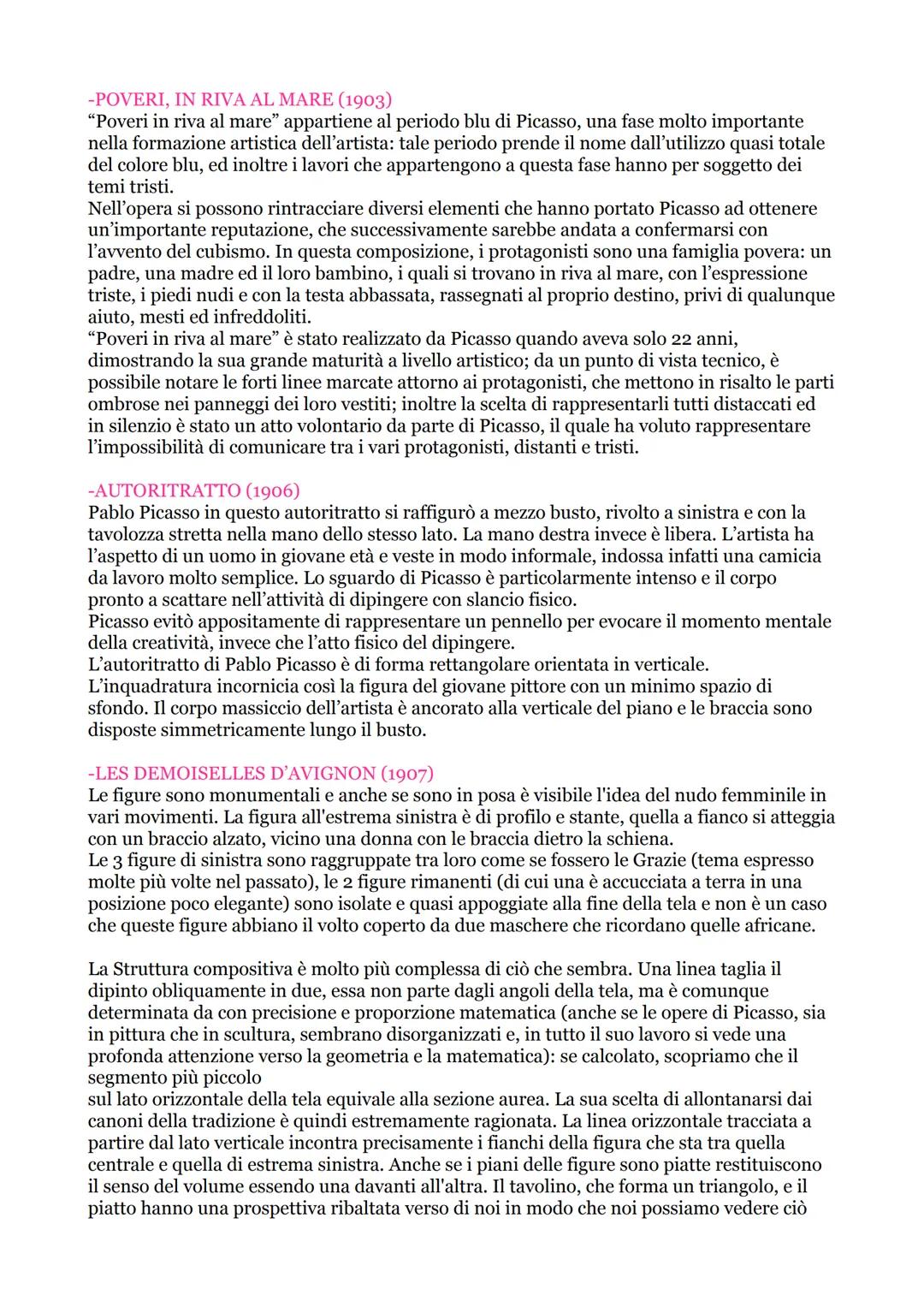 -POVERI, IN RIVA AL MARE (1903)
“Poveri in riva al mare” appartiene al periodo blu di Picasso, una fase molto importante nella formazione artistica dell’artista: tale periodo prende il nome dall’utilizzo quasi totale del colore blu, ed inoltre i lavori che appartengono a questa fase hanno per soggetto dei temi tristi.
Nell’opera si possono rintracciare diversi elementi che hanno portato Picasso ad ottenere un’importante reputazione, che successivamente sarebbe andata a confermarsi con l’avvento del cubismo. In questa composizione, i protagonisti sono una famiglia povera: un padre, una madre ed il loro bambino, i quali si trovano in riva al mare, con l’espressione triste, i piedi nudi e con la testa abbassata, rassegnati al proprio destino, privi di qualunque aiuto, mesti ed infreddoliti.
“Poveri in riva al mare” è stato realizzato da Picasso quando aveva solo 22 anni, dimostrando la sua grande maturità a livello artistico; da un punto di vista tecnico, è possibile notare le forti linee marcate attorno ai protagonisti, che mettono in risalto le parti ombrose nei panneggi dei loro vestiti; inoltre la scelta di rappresentarli tutti distaccati ed in silenzio è stato un atto volontario da parte di Picasso, il quale ha voluto rappresentare l’impossibilità di comunicare tra i vari protagonisti, distanti e tristi.

-AUTORITRATTO (1906)
Pablo Picasso in questo autoritratto si raffigurò a mezzo busto, rivolto a sinistra e con la tavolozza stretta nella mano dello stesso lato. La mano destra invece è libera. L’artista ha l’aspetto di un uomo in giovane età e veste in modo informale, indossa infatti una camicia da lavoro molto semplice. Lo sguardo di Picasso è particolarmente intenso e il corpo pronto a scattare nell’attività di dipingere con slancio fisico.
Picasso evitò appositamente di rappresentare un pennello per evocare il momento mentale della creatività, invece che l’atto fisico del dipingere.
L’autoritratto di Pablo Picasso è di forma rettangolare orientata in verticale.
L’inquadratura incornicia così la figura del giovane pittore con un minimo spazio di sfondo. Il corpo massiccio dell’artista è ancorato alla verticale del piano e le braccia sono disposte simmetricamente lungo il busto.

-LES DEMOISELLES D’AVIGNON (1907)
Le figure sono monumentali e anche se sono in posa è visibile l'idea del nudo femminile in vari movimenti. La figura all'estrema sinistra è di profilo e stante, quella a fianco si atteggia con un braccio alzato, vicino una donna con le braccia dietro la schiena.
Le 3 figure di sinistra sono raggruppate tra loro come se fossero le Grazie (tema espresso molte più volte nel passato), le 2 figure rimanenti (di cui una è accucciata a terra in una posizione poco elegante) sono isolate e quasi appoggiate alla fine della tela e non è un caso che queste figure abbiano il volto coperto da due maschere che ricordano quelle africane.

La Struttura compositiva è molto più complessa di ciò che sembra. Una linea taglia il dipinto obliquamente in due, essa non parte dagli angoli della tela, ma è comunque determinata da con precisione e proporzione matematica (anche se le opere di Picasso, sia in pittura che in scultura, sembrano disorganizzati e, in tutto il suo lavoro si vede una profonda attenzione verso la geometria e la matematica): se calcolato, scopriamo che il segmento più piccolo
sul lato orizzontale della tela equivale alla sezione aurea. La sua scelta di allontanarsi dai canoni della tradizione è quindi estremamente ragionata. La linea orizzontale tracciata a partire dal lato verticale incontra precisamente i fianchi della figura che sta tra quella centrale e quella di estrema sinistra. Anche se i piani delle figure sono piatte restituiscono il senso del volume essendo una davanti all'altra. Il tavolino, che forma un triangolo, e il piatto hanno una prospettiva ribaltata verso di noi in modo che noi possiamo vedere ciò